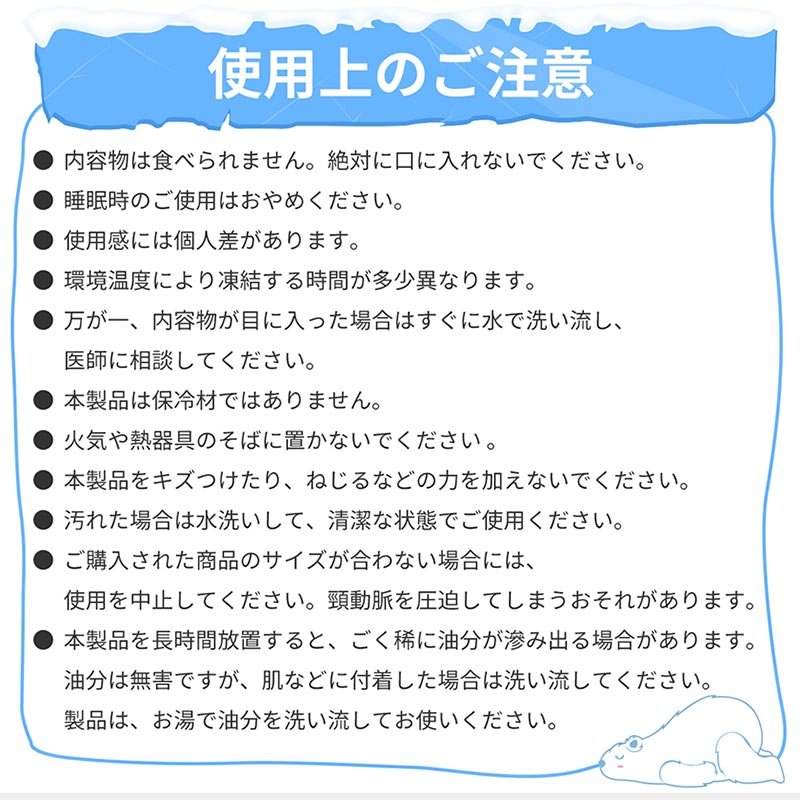 使用上のご注意

● 内容物は食べられません。絶対に口に入れないでください。

● 睡眠時のご使用はおやめください。

● 使用感には個人差があります。

● 環境温度により凍結する時間が多少異なります。

● 万が一、内容物が目に入った場合はすぐに水で洗い流し、医師に相談してください。

● 本製品は保冷材ではありません。

● 火気や熱器具のそばに置かないでください 。

● 本製品をキズつけたり、ねじるなどの力を加えないでください。

● 汚れた場合は水洗いして、清潔な状態でご使用ください。

● ご購入された商品のサイズが合わない場合には、使用を中止してください。頸動脈を圧迫してしまうおそれがあります。

● 本製品を長時間放置すると、ごく稀に油分が滲み出る場合があります。油分は無害ですが、肌などに付着した場合は洗い流してください。製品は、お湯で油分を洗い流してお使いください。